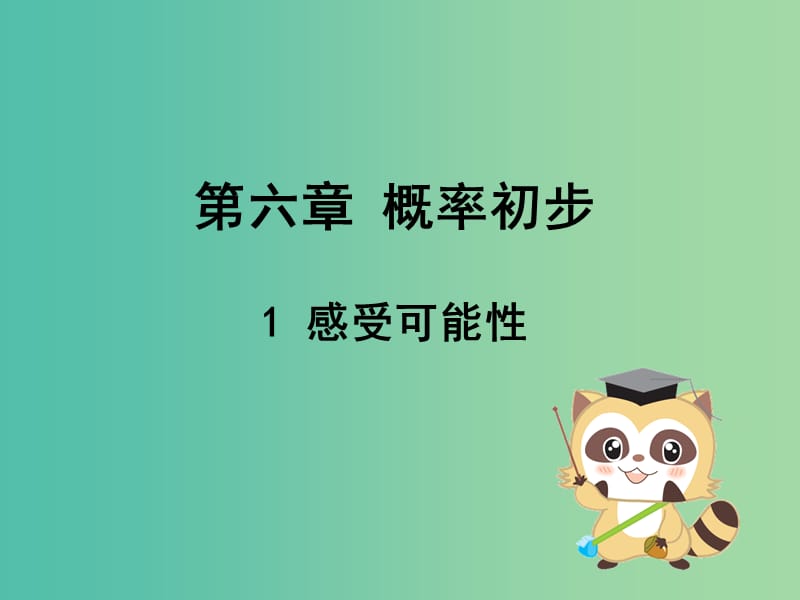 第六章 概率初步

1 感受可能性